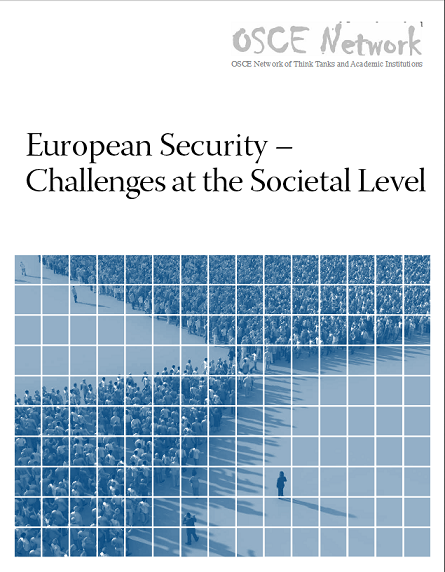 OSCE Network
OSCE Network of Think Tanks and Academic Institutions

European Security – Challenges at the Societal Level